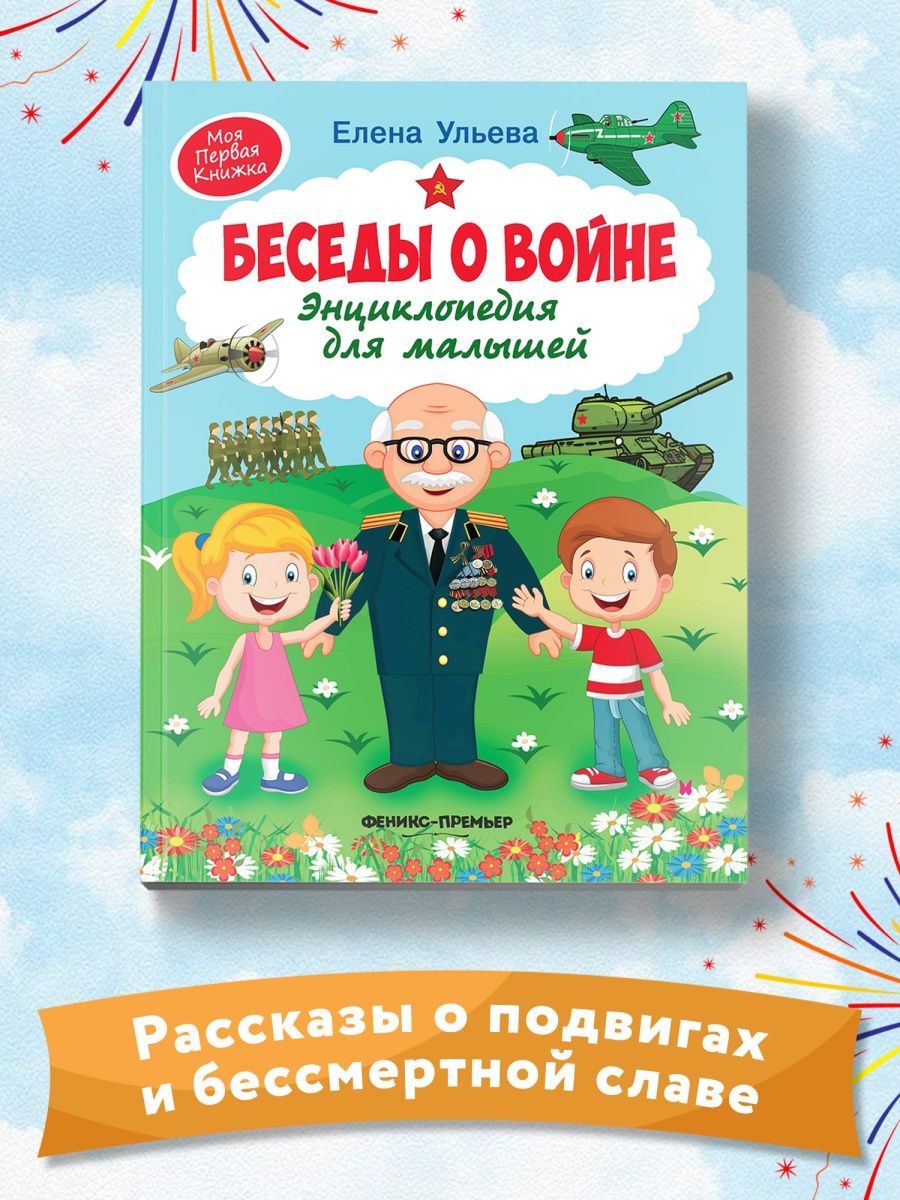 Моя Первая Книжка

Елена Ульева

БЕСЕДЫ О ВОЙНЕ

Энциклопедия для малышей

ФЕНИКС-ПРЕМЬЕР

Рассказы о подвигах и бессмертной славе